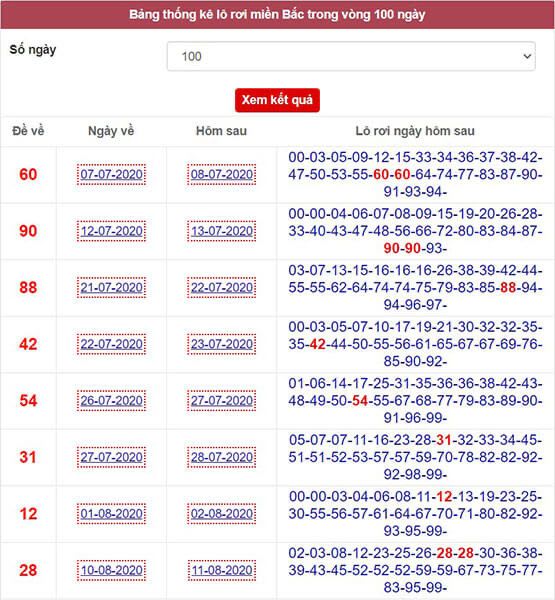 Bảng thống kê lô rơi miền Bắc trong vòng 100 ngày

Số ngày

100

Xem kết quả

| Đề về | Ngày về | Hôm sau | Lô rơi ngày hôm sau |
|---|---|---|---|
| 60 | 07-07-2020 | 08-07-2020 | 00-03-05-09-12-15-33-34-36-37-38-42-47-50-53-55-60-60-64-74-77-83-87-90-91-93-94- |
| 90 | 12-07-2020 | 13-07-2020 | 00-00-04-06-07-08-09-15-19-20-26-28-33-40-43-47-48-56-66-72-80-83-84-87-90-90-93- |
| 88 | 21-07-2020 | 22-07-2020 | 03-07-13-15-16-16-16-26-38-39-42-44-55-55-62-64-74-74-75-79-83-85-88-94-94-96-97- |
| 42 | 22-07-2020 | 23-07-2020 | 00-03-05-07-10-17-19-21-30-32-32-35-35-42-44-50-55-56-61-65-67-67-69-76-85-90-92- |
| 54 | 26-07-2020 | 27-07-2020 | 01-06-14-17-25-31-35-36-36-38-42-43-48-49-50-54-55-67-68-77-79-83-89-90-91-96-99- |
| 31 | 27-07-2020 | 28-07-2020 | 05-07-07-11-16-23-28-31-32-33-34-45-51-51-52-53-57-57-59-70-78-82-82-92-92-98-99- |
| 12 | 01-08-2020 | 02-08-2020 | 00-00-03-04-06-08-11-12-13-19-23-25-30-55-56-57-61-64-67-70-71-80-82-92-93-95-99- |
| 28 | 10-08-2020 | 11-08-2020 | 02-03-08-12-23-25-26-28-28-30-36-38-39-43-45-52-52-52-59-59-67-73-75-77-83-95-99- |